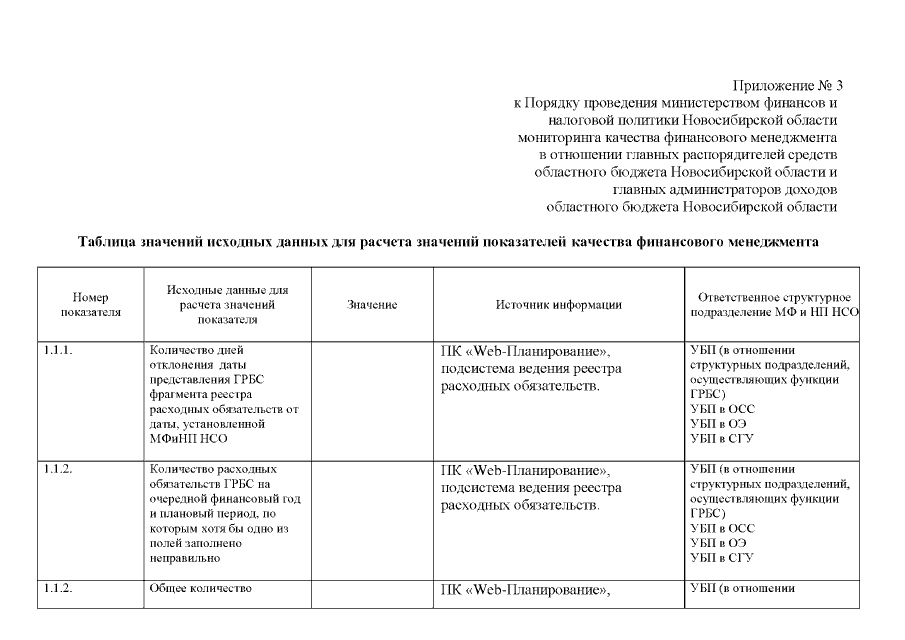 Приложение № 3
к Порядку проведения министерством финансов и налоговой политики Новосибирской области мониторинга качества финансового менеджмента в отношении главных распорядителей средств областного бюджета Новосибирской области и главных администраторов доходов областного бюджета Новосибирской области

Таблица значений исходных данных для расчета значений показателей качества финансового менеджмента

| Номер показателя | Исходные данные для расчета значений показателя | Значение | Источник информации | Ответственное структурное подразделение МФ и НП НСО |
|---|---|---|---|---|
| 1.1.1. | Количество дней отклонения даты представления ГРБС фрагмента реестра расходных обязательств от даты, установленной МФиНП НСО | | ПК «Web-Планирование», подсистема ведения реестра расходных обязательств. | УБП (в отношении структурных подразделений, осуществляющих функции ГРБС) УБП в ОСС УБП в ОЭ УБП в СГУ |
| 1.1.2. | Количество расходных обязательств ГРБС на очередной финансовый год и плановый период, по которым хотя бы одно из полей заполнено неправильно | | ПК «Web-Планирование», подсистема ведения реестра расходных обязательств. | УБП (в отношении структурных подразделений, осуществляющих функции ГРБС) УБП в ОСС УБП в ОЭ УБП в СГУ |
| 1.1.2. | Общее количество | | ПК «Web-Планирование», | УБП (в отношении |